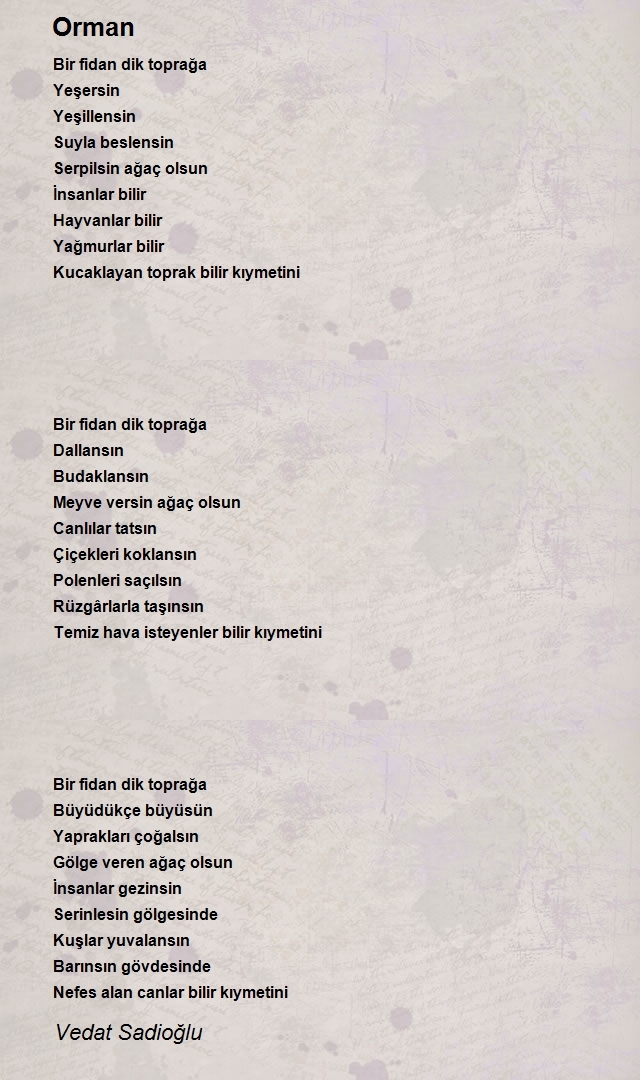 Orman

Bir fidan dik toprağa
Yeşersin
Yeşillensin
Suyla beslensin
Serpilsin ağaç olsun
İnsanlar bilir
Hayvanlar bilir
Yağmurlar bilir
Kucaklayan toprak bilir kıymetini

Bir fidan dik toprağa
Dallansın
Budaklansın
Meyve versin ağaç olsun
Canlılar tatsın
Çiçekleri koklansın
Polenleri saçılsın
Rüzgârlarla taşınsın
Temiz hava isteyenler bilir kıymetini

Bir fidan dik toprağa
Büyüdükçe büyüsün
Yaprakları çoğalsın
Gölge veren ağaç olsun
İnsanlar gezinsin
Serinlesin gölgesinde
Kuşlar yuvalansın
Barınsın gövdesinde
Nefes alan canlar bilir kıymetini

Vedat Sadioğlu